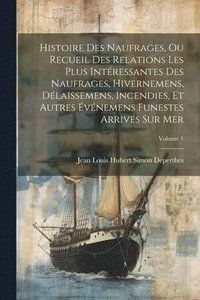 Histoire Des Naufrages, Ou Recueil Des Relations Les Plus Intéressantes Des Naufrages, Hivernemens, Délaissemens, Incendies, Et Autres Événemens Funestes Arrivés Sur Mer

Volume 1

Jean Louis Hubert Simon Deperthes